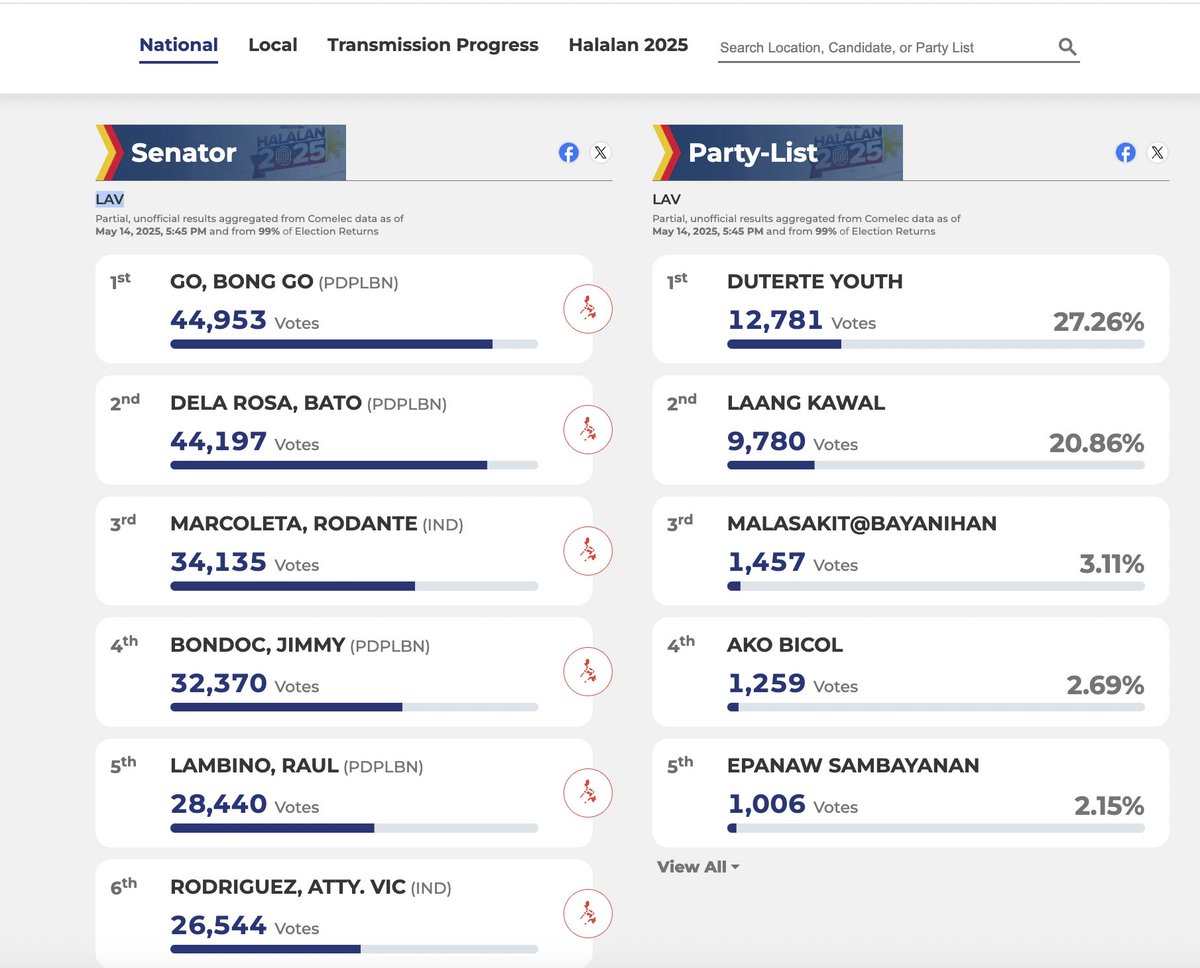 National Local Transmission Progress Halalan 2025

Search Location, Candidate, or Party List

Senator

LAV

Partial, unofficial results aggregated from Comelec data as of May 14, 2025, 5:45 PM and from 99% of Election Returns

1st GO, BONG GO (PDPLBN)
44,953 Votes

2nd DELA ROSA, BATO (PDPLBN)
44,197 Votes

3rd MARCOLETA, RODANTE (IND)
34,135 Votes

4th BONDOC, JIMMY (PDPLBN)
32,370 Votes

5th LAMBINO, RAUL (PDPLBN)
28,440 Votes

6th RODRIGUEZ, ATTY. VIC (IND)
26,544 Votes

Party-List

LAV

Partial, unofficial results aggregated from Comelec data as of May 14, 2025, 5:45 PM and from 99% of Election Returns

1st DUTERTE YOUTH
12,781 Votes 27.26%

2nd LAANG KAWAL
9,780 Votes 20.86%

3rd MALASAKIT@BAYANIHAN
1,457 Votes 3.11%

4th AKO BICOL
1,259 Votes 2.69%

5th EPANAW SAMBAYANAN
1,006 Votes 2.15%

View All